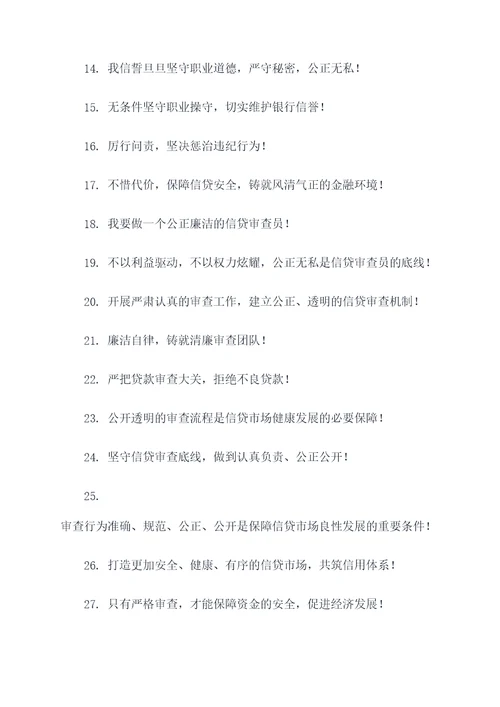 14. 我信誓旦旦坚守职业道德，严守秘密，公正无私！

15. 无条件坚守职业操守，切实维护银行信誉！

16. 厉行问责，坚决惩治违纪行为！

17. 不惜代价，保障信贷安全，铸就风清气正的金融环境！

18. 我要做一个公正廉洁的信贷审查员！

19. 不以利益驱动，不以权力炫耀，公正无私是信贷审查员的底线！

20. 开展严肃认真的审查工作，建立公正、透明的信贷审查机制！

21. 廉洁自律，铸就清廉审查团队！

22. 严把贷款审查大关，拒绝不良贷款！

23. 公开透明的审查流程是信贷市场健康发展的必要保障！

24. 坚守信贷审查底线，做到认真负责、公正公开！

25.

审查行为准确、规范、公正、公开是保障信贷市场良性发展的重要条件！

26. 打造更加安全、健康、有序的信贷市场，共筑信用体系！

27. 只有严格审查，才能保障资金的安全，促进经济发展！